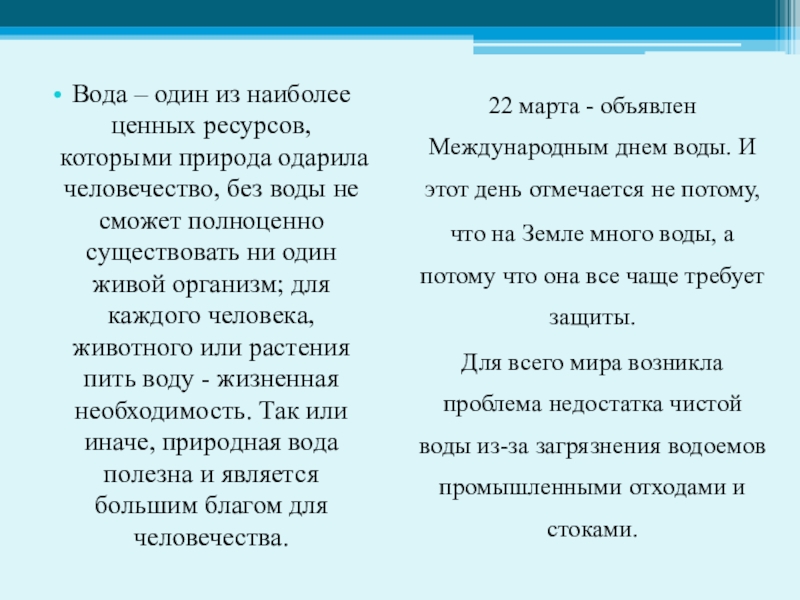 • Вода – один из наиболее ценных ресурсов, которыми природа одарила человечество, без воды не сможет полноценно существовать ни один живой организм; для каждого человека, животного или растения пить воду - жизненная необходимость. Так или иначе, природная вода полезна и является большим благом для человечества.

22 марта - объявлен Международным днем воды. И этот день отмечается не потому, что на Земле много воды, а потому что она все чаще требует защиты.

Для всего мира возникла проблема недостатка чистой воды из-за загрязнения водоемов промышленными отходами и стоками.